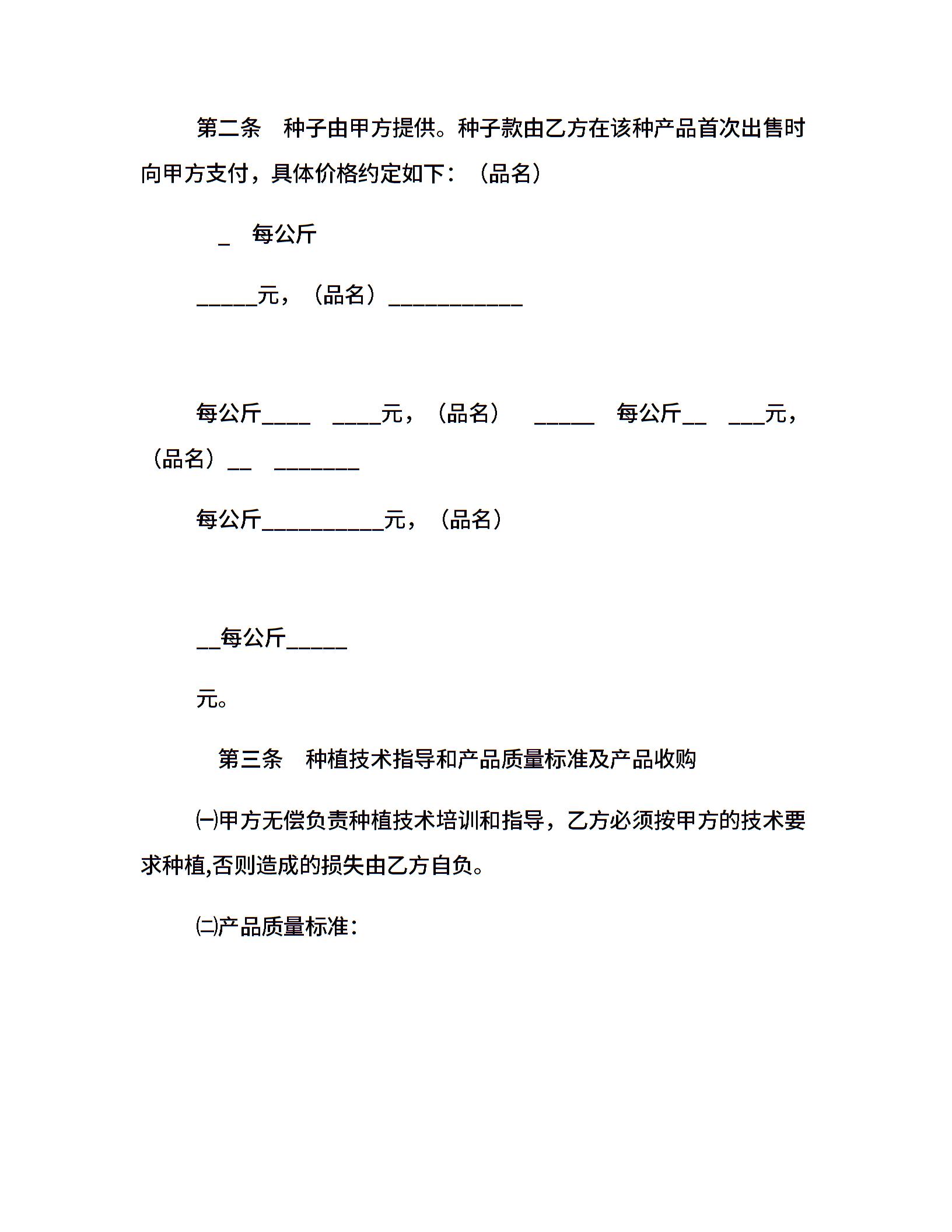 第二条　种子由甲方提供。种子款由乙方在该种产品首次出售时向甲方支付，具体价格约定如下：（品名）

_　每公斤

_____元，（品名）___________

每公斤____　____元，（品名）　_____　每公斤__　___元，（品名）__　_______

每公斤__________元，（品名）

__每公斤_____

元。

第三条　种植技术指导和产品质量标准及产品收购

㈠甲方无偿负责种植技术培训和指导，乙方必须按甲方的技术要求种植,否则造成的损失由乙方自负。

㈡产品质量标准：